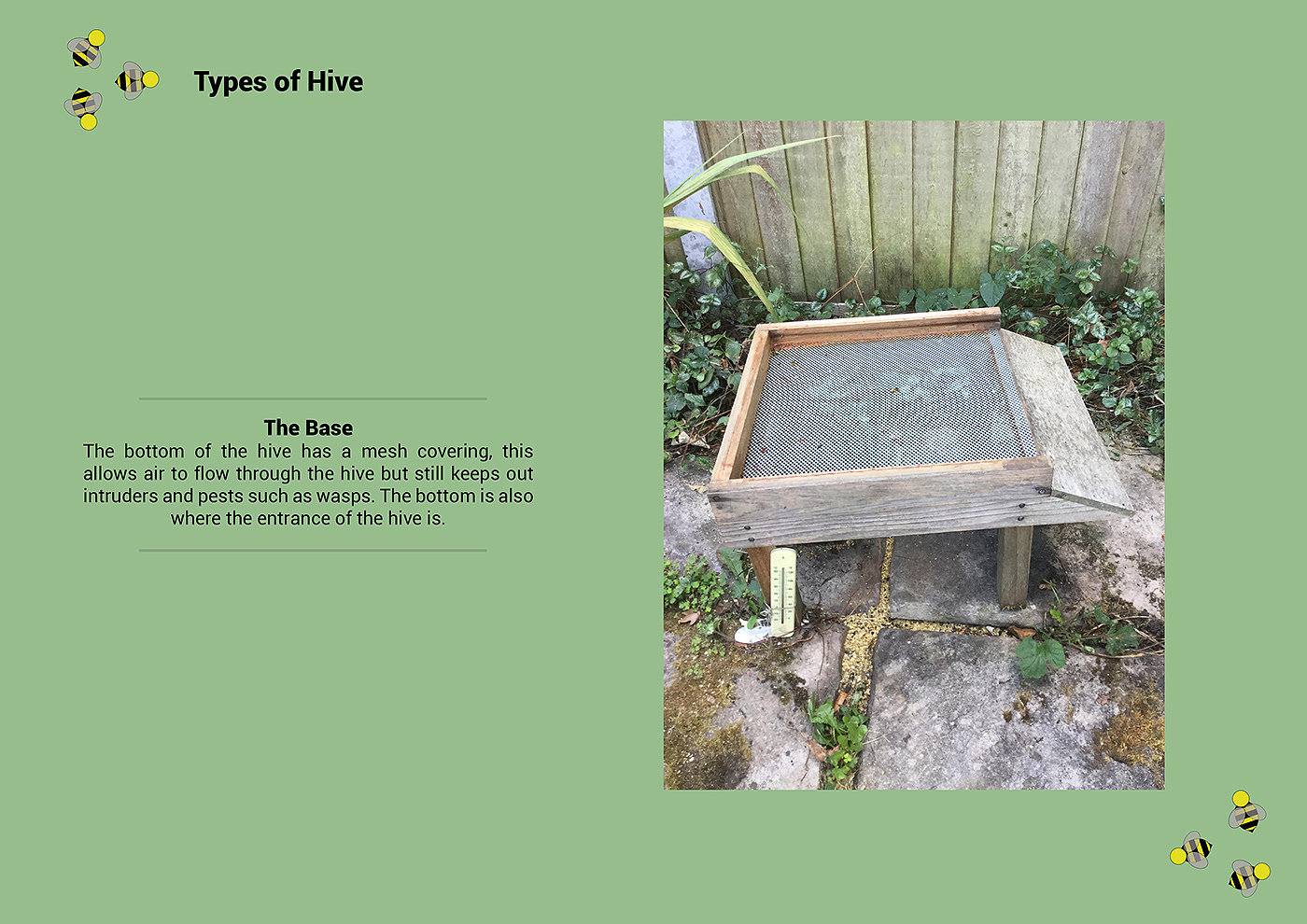 Types of Hive

The Base

The bottom of the hive has a mesh covering, this allows air to flow through the hive but still keeps out intruders and pests such as wasps. The bottom is also where the entrance of the hive is.